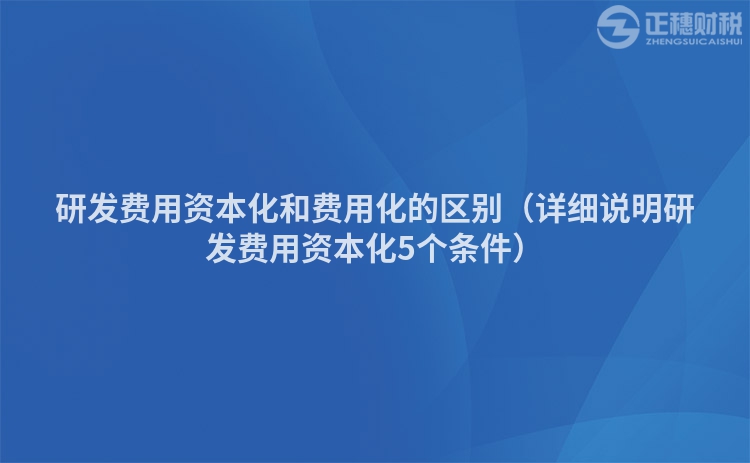 正穗财税
ZHENGSUICAISHUI

研发费用资本化和费用化的区别（详细说明研发费用资本化5个条件）